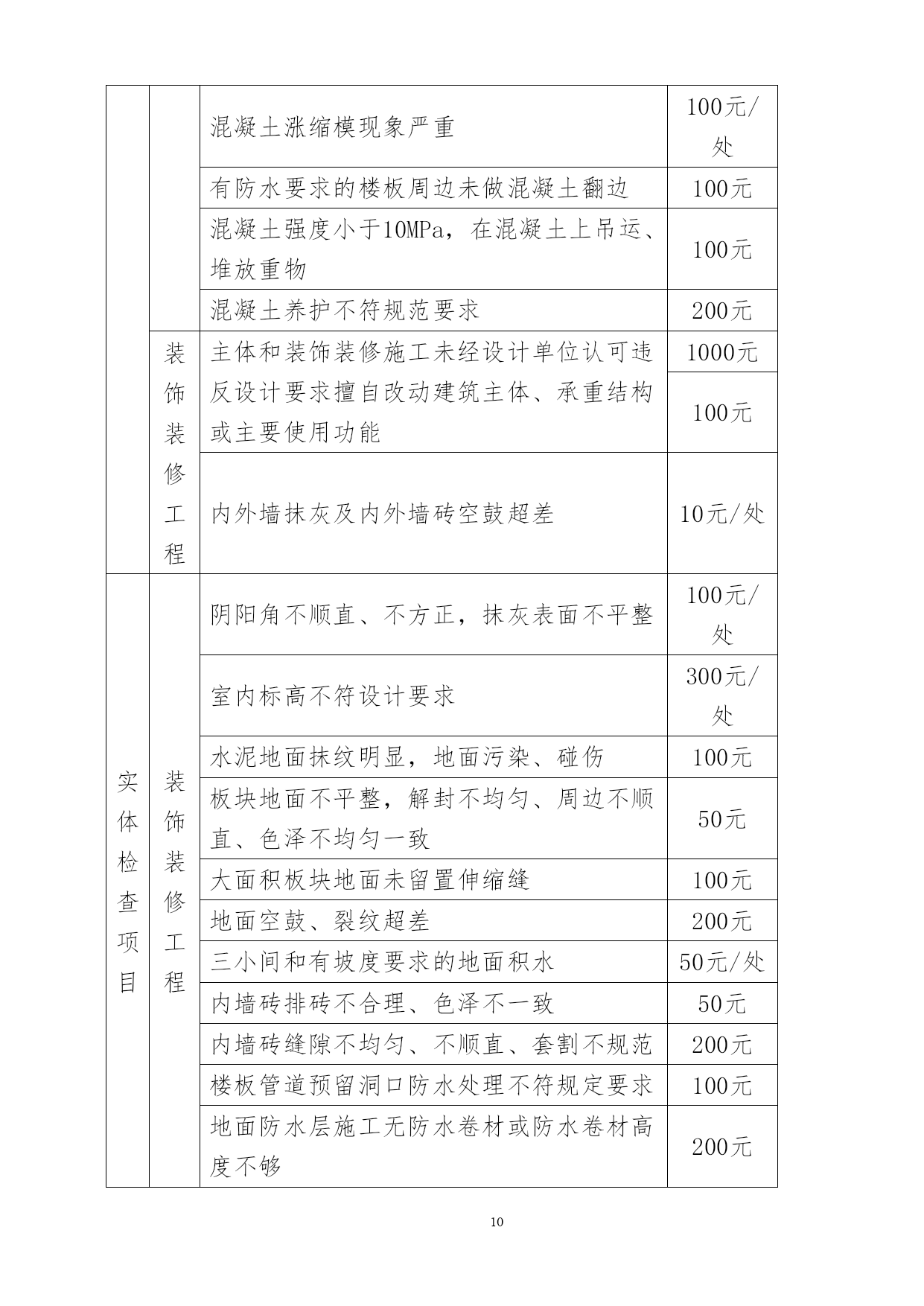 | | | 混凝土涨缩模现象严重 | 100元/处 |
|---|---|---|---|
| | | 有防水要求的楼板周边未做混凝土翻边 | 100元 |
| | | 混凝土强度小于10MPa，在混凝土上吊运、堆放重物 | 100元 |
| | | 混凝土养护不符规范要求 | 200元 |
| | 装饰装修工程 | 主体和装饰装修施工未经设计单位认可违反设计要求擅自改动建筑主体、承重结构或主要使用功能 | 1000元 |
| | | | 100元 |
| | | 内外墙抹灰及内外墙砖空鼓超差 | 10元/处 |
| 实体检查项目 | 装饰装修工程 | 阴阳角不顺直、不方正，抹灰表面不平整 | 100元/处 |
| | | 室内标高不符设计要求 | 300元/处 |
| | | 水泥地面抹纹明显，地面污染、碰伤 | 100元 |
| | | 板块地面不平整，解封不均匀、周边不顺直、色泽不均匀一致 | 50元 |
| | | 大面积板块地面未留置伸缩缝 | 100元 |
| | | 地面空鼓、裂纹超差 | 200元 |
| | | 三小间和有坡度要求的地面积水 | 50元/处 |
| | | 内墙砖排砖不合理、色泽不一致 | 50元 |
| | | 内墙砖缝隙不均匀、不顺直、套割不规范 | 200元 |
| | | 楼板管道预留洞口防水处理不符规定要求 | 100元 |
| | | 地面防水层施工无防水卷材或防水卷材高度不够 | 200元 |

10